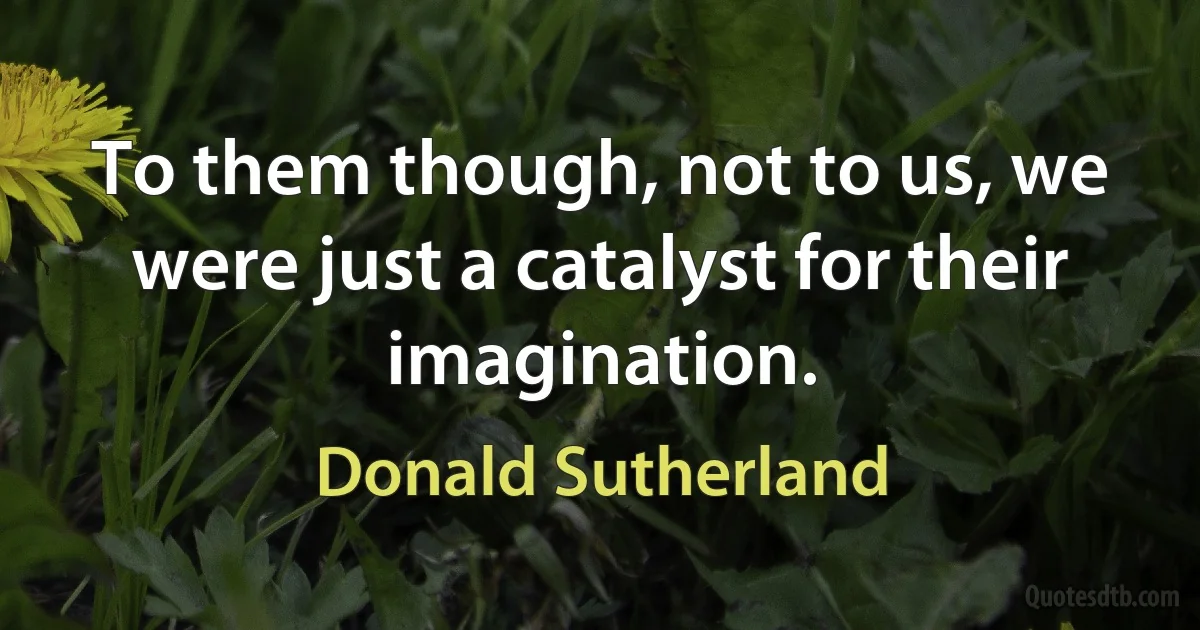 To them though, not to us, we were just a catalyst for their imagination.

Donald Sutherland

Quotesdtb.com